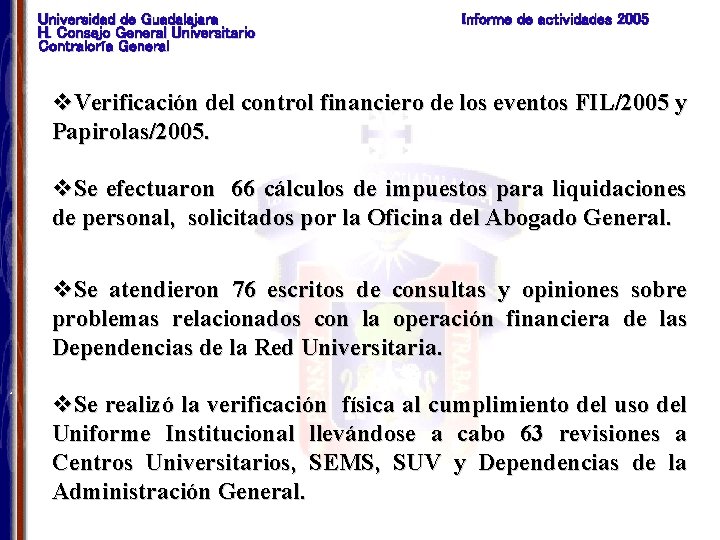 Universidad de Guadalajara
H. Consejo General Universitario
Contraloría General

Informe de actividades 2005

❖Verificación del control financiero de los eventos FIL/2005 y Papirolas/2005.

❖Se efectuaron 66 cálculos de impuestos para liquidaciones de personal, solicitados por la Oficina del Abogado General.

❖Se atendieron 76 escritos de consultas y opiniones sobre problemas relacionados con la operación financiera de las Dependencias de la Red Universitaria.

❖Se realizó la verificación física al cumplimiento del uso del Uniforme Institucional llevándose a cabo 63 revisiones a Centros Universitarios, SEMS, SUV y Dependencias de la Administración General.